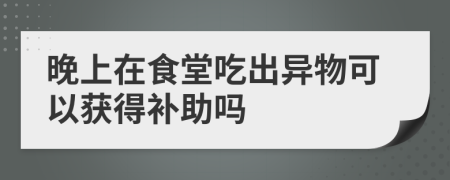 晚上在食堂吃出异物可以获得补助吗